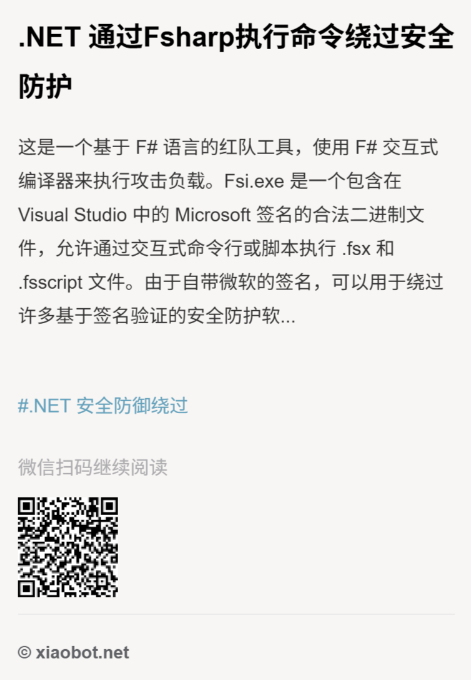 .NET 通过Fsharp执行命令绕过安全防护

这是一个基于F#语言的红队工具，使用F#交互式编译器来执行攻击负载。Fsi.exe是一个包含在Visual Studio中的Microsoft签名的合法二进制文件，允许通过交互式命令行或脚本执行.fsx和.fsscript文件。由于自带微软的签名，可以用于绕过许多基于签名验证的安全防护软...

#.NET 安全防御绕过

微信扫码继续阅读

© xiaobot.net